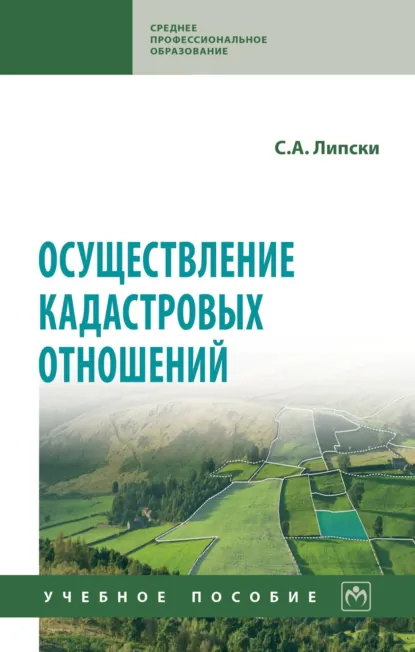 СРЕДНЕЕ ПРОФЕССИОНАЛЬНОЕ ОБРАЗОВАНИЕ

С.А. Липски

ОСУЩЕСТВЛЕНИЕ КАДАСТРОВЫХ ОТНОШЕНИЙ

УЧЕБНОЕ ПОСОБИЕ